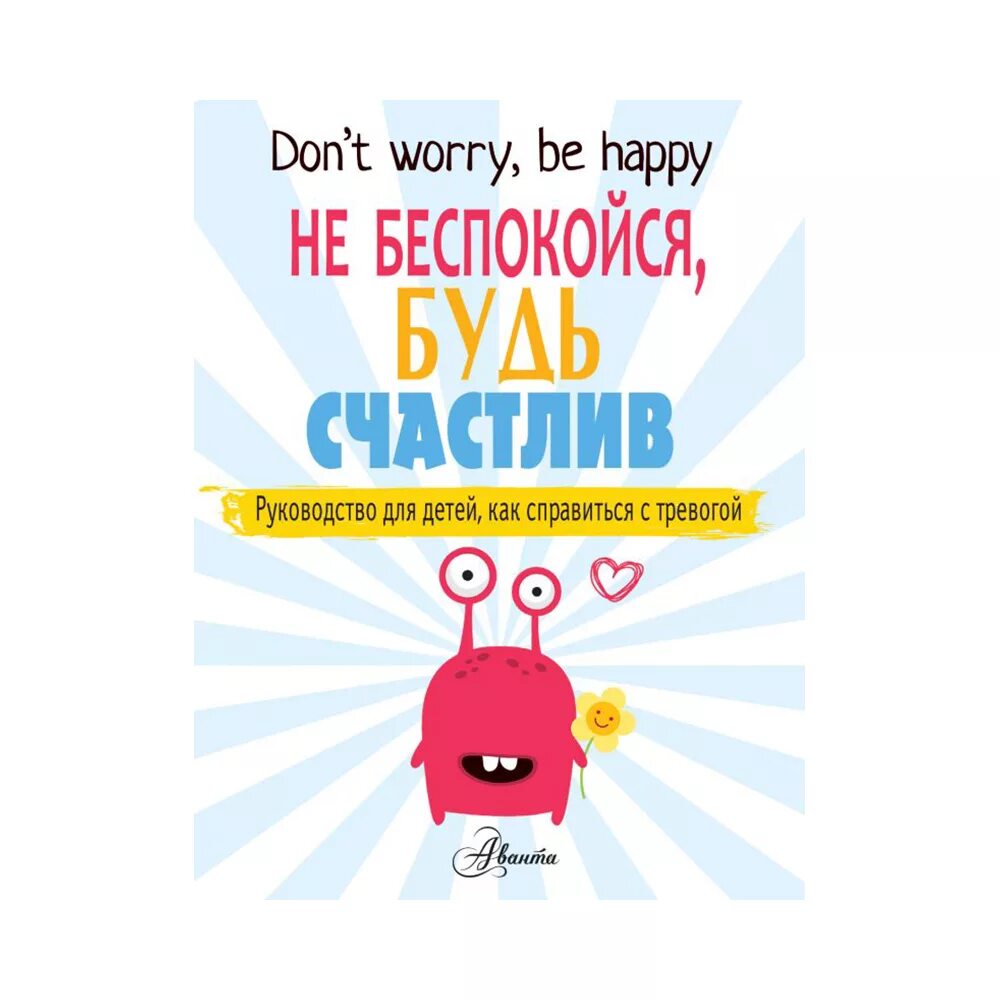 Don't worry, be happy

НЕ БЕСПОКОЙСЯ, БУДЬ СЧАСТЛИВ

Руководство для детей, как справиться с тревогой

Аванта